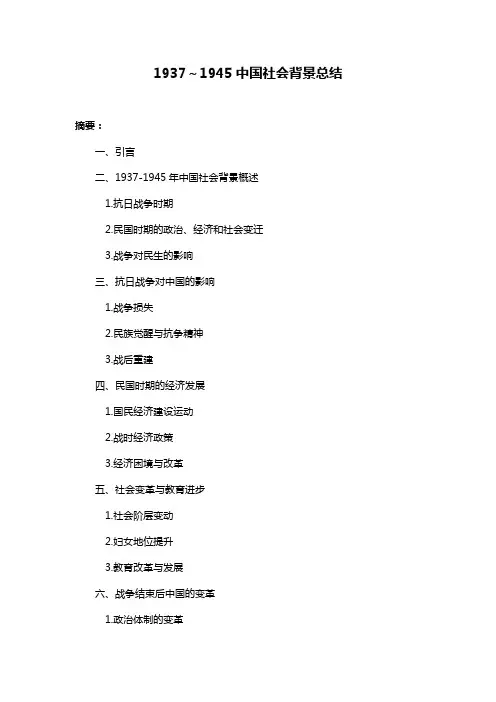 1937～1945 中国社会背景总结

摘要：

一、引言

二、1937-1945 年中国社会背景概述

1.抗日战争时期

2.民国时期的政治、经济和社会变迁

3.战争对民生的影响

三、抗日战争对中国的影响

1.战争损失

2.民族觉醒与抗争精神

3.战后重建

四、民国时期的经济发展

1.国民经济建设运动

2.战时经济政策

3.经济困境与改革

五、社会变革与教育进步

1.社会阶层变动

2.妇女地位提升

3.教育改革与发展

六、战争结束后中国的变革

1.政治体制的变革